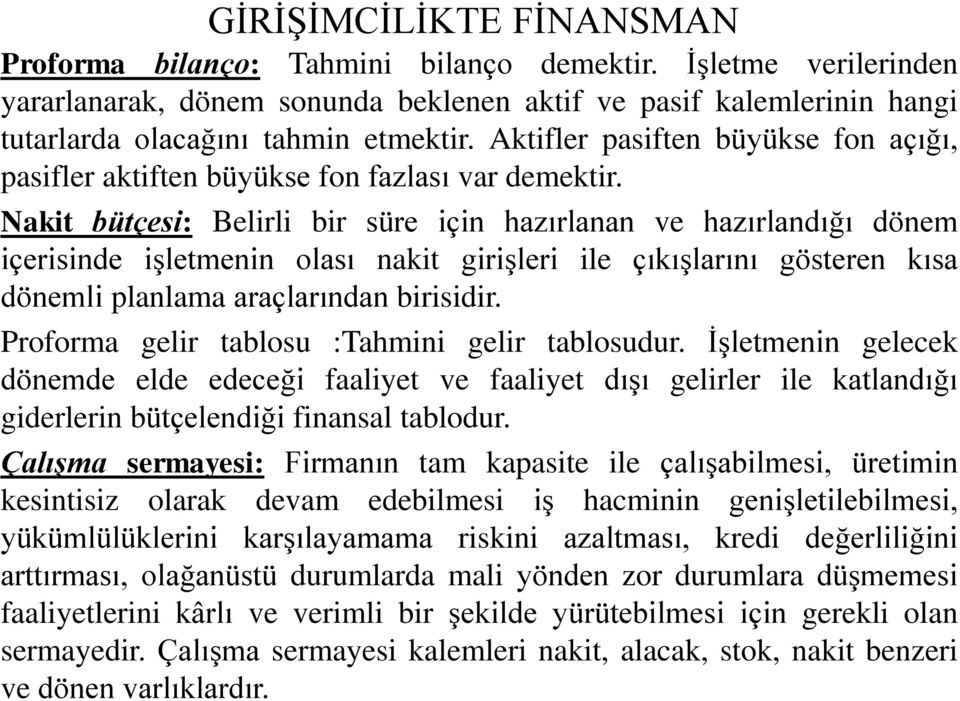 GİRİŞİMCİLİKTE FİNANSMAN

Proforma bilanço: Tahmini bilanço demektir. İşletme verilerinden yararlanarak, dönem sonunda beklenen aktif ve pasif kalemlerinin hangi tutarlarda olacağını tahmin etmektir. Aktifler pasiften büyükse fon açığı, pasifler aktiften büyükse fon fazlası var demektir.

Nakit bütçesi: Belirli bir süre için hazırlanan ve hazırlandığı dönem içerisinde işletmenin olası nakit girişleri ile çıkışlarını gösteren kısa dönemli planlama araçlarından birisidir.

Proforma gelir tablosu :Tahmini gelir tablosudur. İşletmenin gelecek dönemde elde edeceği faaliyet ve faaliyet dışı gelirler ile katlandığı giderlerin bütçelendiği finansal tablodur.

Çalışma sermayesi: Firmanın tam kapasite ile çalışabilmesi, üretimin kesintisiz olarak devam edebilmesi iş hacminin genişletilebilmesi, yükümlülüklerini karşılayamama riskini azaltması, kredi değerliliğini arttırması, olağanüstü durumlarda mali yönden zor durumlara düşmemesi faaliyetlerini kârlı ve verimli bir şekilde yürütebilmesi için gerekli olan sermayedir. Çalışma sermayesi kalemleri nakit, alacak, stok, nakit benzeri ve dönen varlıklardır.